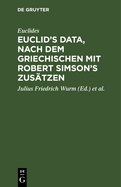 DE GRUYTER

Euclides

EUCLID'S DATA, NACH DEM GRIECHISCHEN MIT ROBERT SIMSON'S ZUSÄTZEN

Julius Friedrich Wurm (Ed.) et al.

DE G